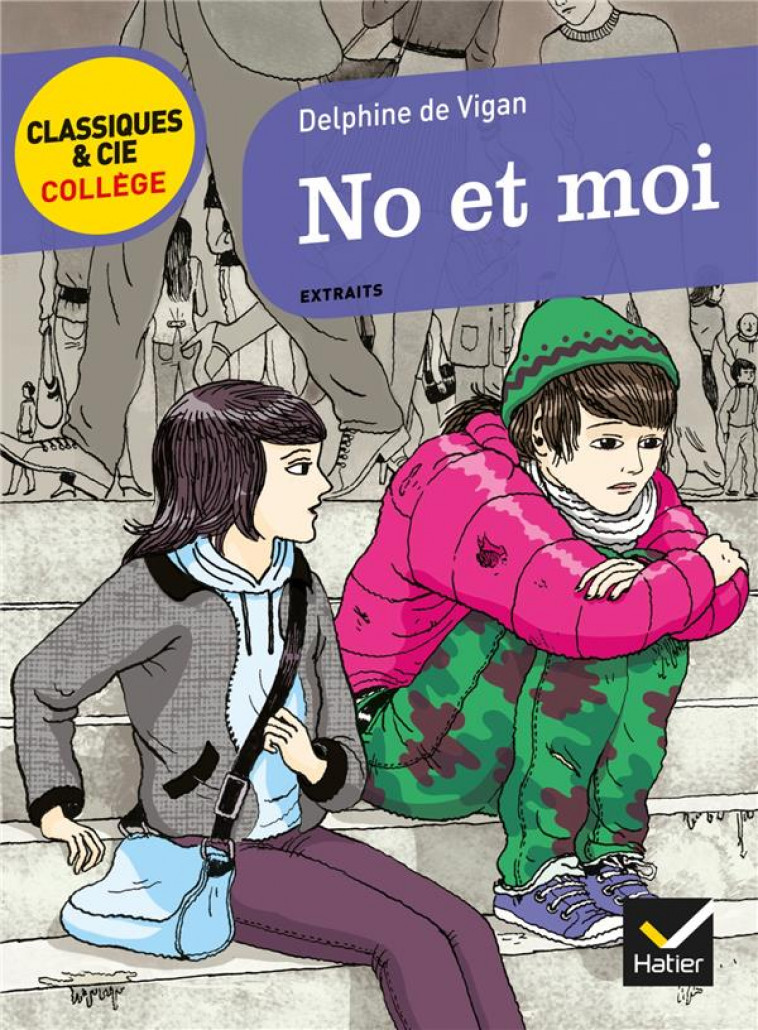 CLASSIQUES & CIE COLLÈGE

Delphine de Vigan

No et moi

EXTRAITS

Hatier